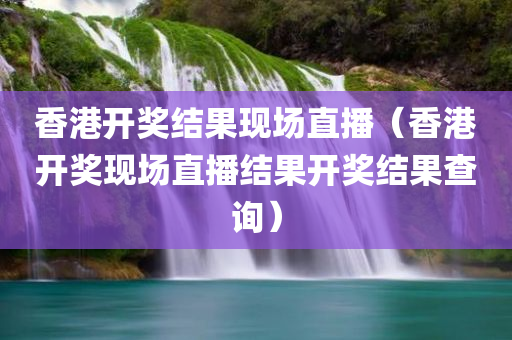 香港开奖结果现场直播（香港开奖现场直播结果开奖结果查询）